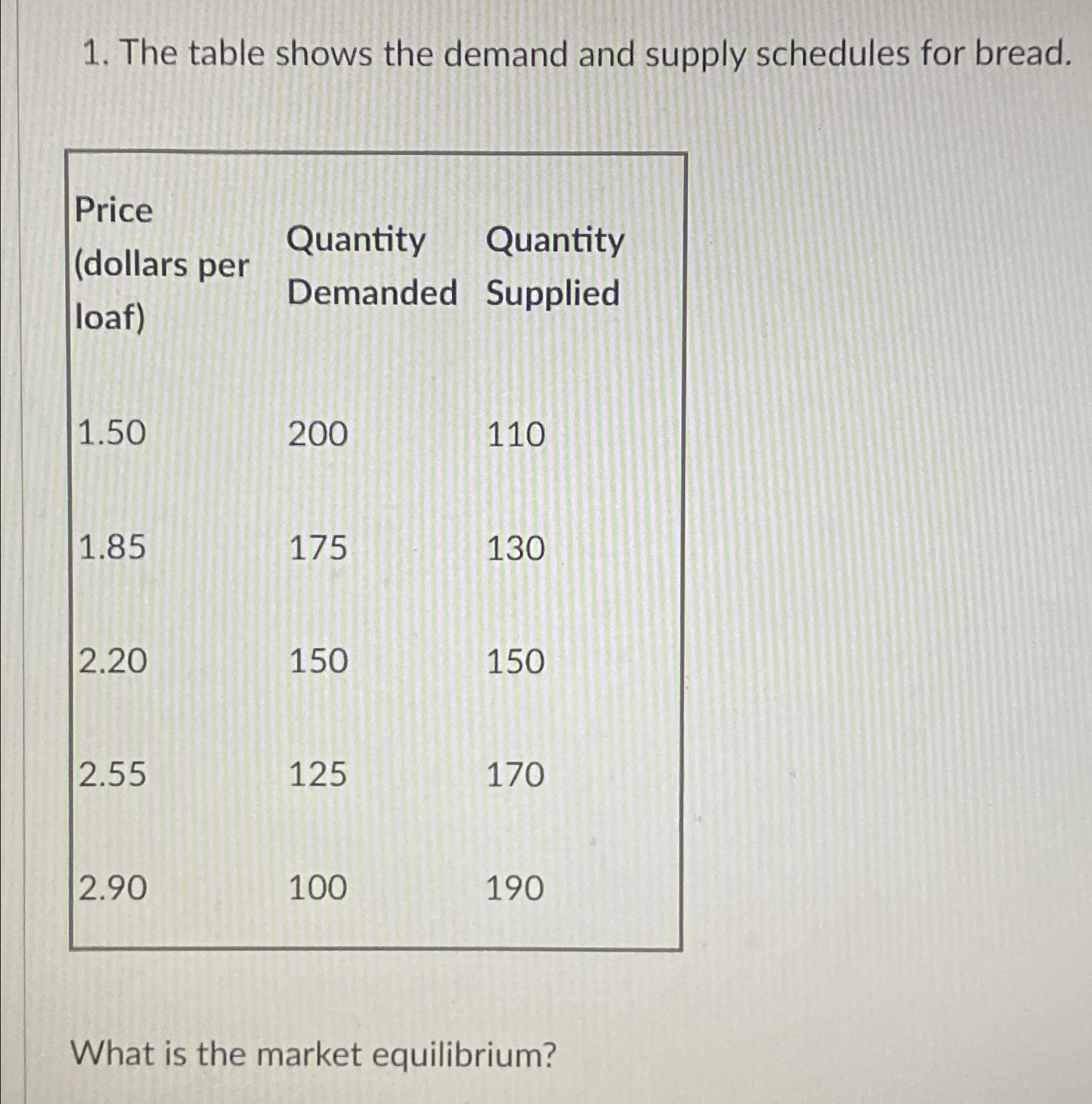 1. The table shows the demand and supply schedules for bread.

| Price (dollars per loaf) | Quantity Demanded | Quantity Supplied |
|---|---|---|
| 1.50 | 200 | 110 |
| 1.85 | 175 | 130 |
| 2.20 | 150 | 150 |
| 2.55 | 125 | 170 |
| 2.90 | 100 | 190 |

What is the market equilibrium?